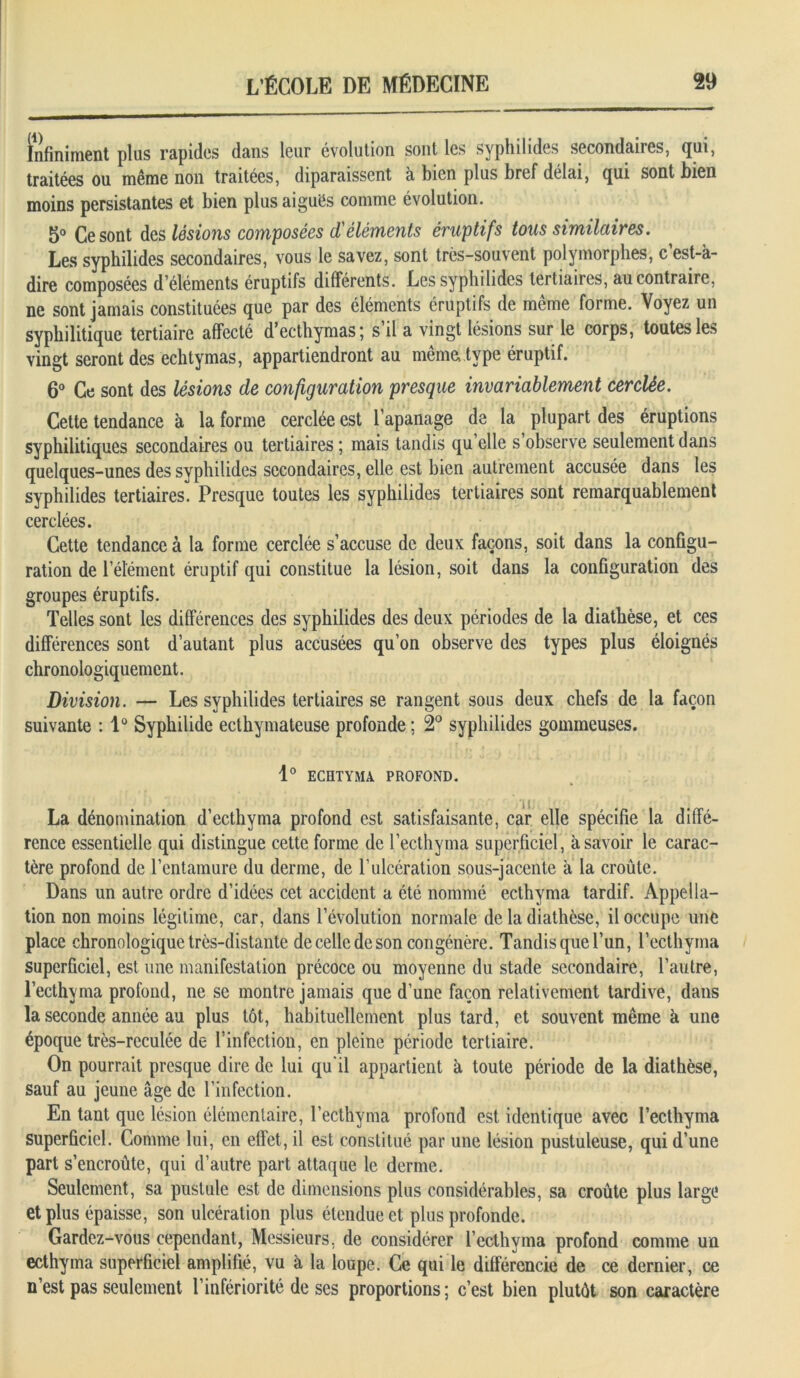 L'ÉCOLE DE MÉDECINE

29

(1) Infiniment plus rapides dans leur évolution sont les syphilides secondaires, qui, traitées ou même non traitées, diparaissent à bien plus bref délai, qui sont bien moins persistantes et bien plus aiguës comme évolution.

5° Ce sont des lésions composées d'éléments éruptifs tous similaires.

Les syphilides secondaires, vous le savez, sont très-souvent polymorphes, c'est-à-dire composées d'éléments éruptifs différents. Les syphilides tertiaires, au contraire, ne sont jamais constituées que par des éléments éruptifs de même forme. Voyez un syphilitique tertiaire affecté d'ecthymas; s'il a vingt lésions sur le corps, toutes les vingt seront des echtymas, appartiendront au même type éruptif.

6° Ce sont des lésions de configuration presque invariablement cerclée.

Cette tendance à la forme cerclée est l'apanage de la plupart des éruptions syphilitiques secondaires ou tertiaires; mais tandis qu'elle s'observe seulement dans quelques-unes des syphilides secondaires, elle est bien autrement accusée dans les syphilides tertiaires. Presque toutes les syphilides tertiaires sont remarquablement cerclées.

Cette tendance à la forme cerclée s'accuse de deux façons, soit dans la configuration de l'élément éruptif qui constitue la lésion, soit dans la configuration des groupes éruptifs.

Telles sont les différences des syphilides des deux périodes de la diathèse, et ces différences sont d'autant plus accusées qu'on observe des types plus éloignés chronologiquement.

Division. — Les syphilides tertiaires se rangent sous deux chefs de la façon suivante : 1° Syphilide ecthymateuse profonde; 2° syphilides gommeuses.

1° ECHTYMA PROFOND.

La dénomination d'ecthyma profond est satisfaisante, car elle spécifie la différence essentielle qui distingue cette forme de l'ecthyma superficiel, à savoir le caractère profond de l'entamure du derme, de l'ulcération sous-jacente à la croûte.

Dans un autre ordre d'idées cet accident a été nommé ecthyma tardif. Appellation non moins légitime, car, dans l'évolution normale de la diathèse, il occupe une place chronologique très-distante de celle de son congénère. Tandis que l'un, l'ecthyma superficiel, est une manifestation précoce ou moyenne du stade secondaire, l'autre, l'ecthyma profond, ne se montre jamais que d'une façon relativement tardive, dans la seconde année au plus tôt, habituellement plus tard, et souvent même à une époque très-reculée de l'infection, en pleine période tertiaire.

On pourrait presque dire de lui qu'il appartient à toute période de la diathèse, sauf au jeune âge de l'infection.

En tant que lésion élémentaire, l'ecthyma profond est identique avec l'ecthyma superficiel. Comme lui, en effet, il est constitué par une lésion pustuleuse, qui d'une part s'encroûte, qui d'autre part attaque le derme.

Seulement, sa pustule est de dimensions plus considérables, sa croûte plus large et plus épaisse, son ulcération plus étendue et plus profonde.

Gardez-vous cependant, Messieurs, de considérer l'ecthyma profond comme un ecthyma superficiel amplifié, vu à la loupe. Ce qui le différencie de ce dernier, ce n'est pas seulement l'infériorité de ses proportions; c'est bien plutôt son caractère